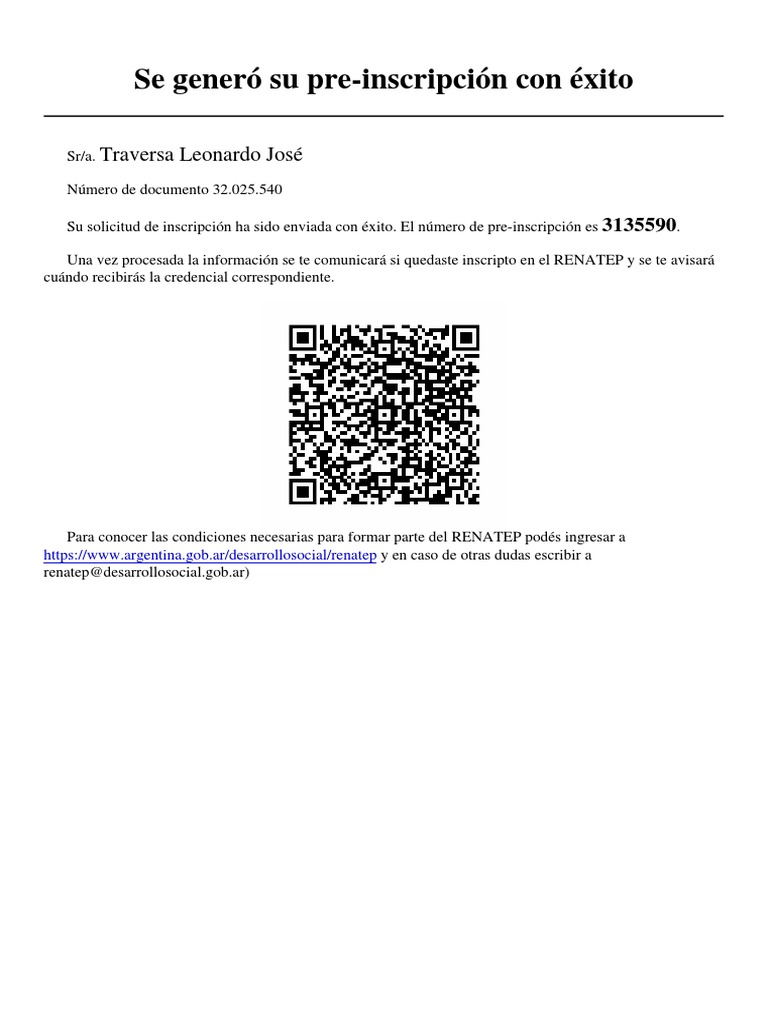 Se generó su pre-inscripción con éxito

Sr/a. Traversa Leonardo José

Número de documento 32.025.540

Su solicitud de inscripción ha sido enviada con éxito. El número de pre-inscripción es 3135590.

Una vez procesada la información se te comunicará si quedaste inscripto en el RENATEP y se te avisará cuándo recibirás la credencial correspondiente.

Para conocer las condiciones necesarias para formar parte del RENATEP podés ingresar a https://www.argentina.gob.ar/desarrollosocial/renatep y en caso de otras dudas escribir a renatep@desarrollosocial.gob.ar)